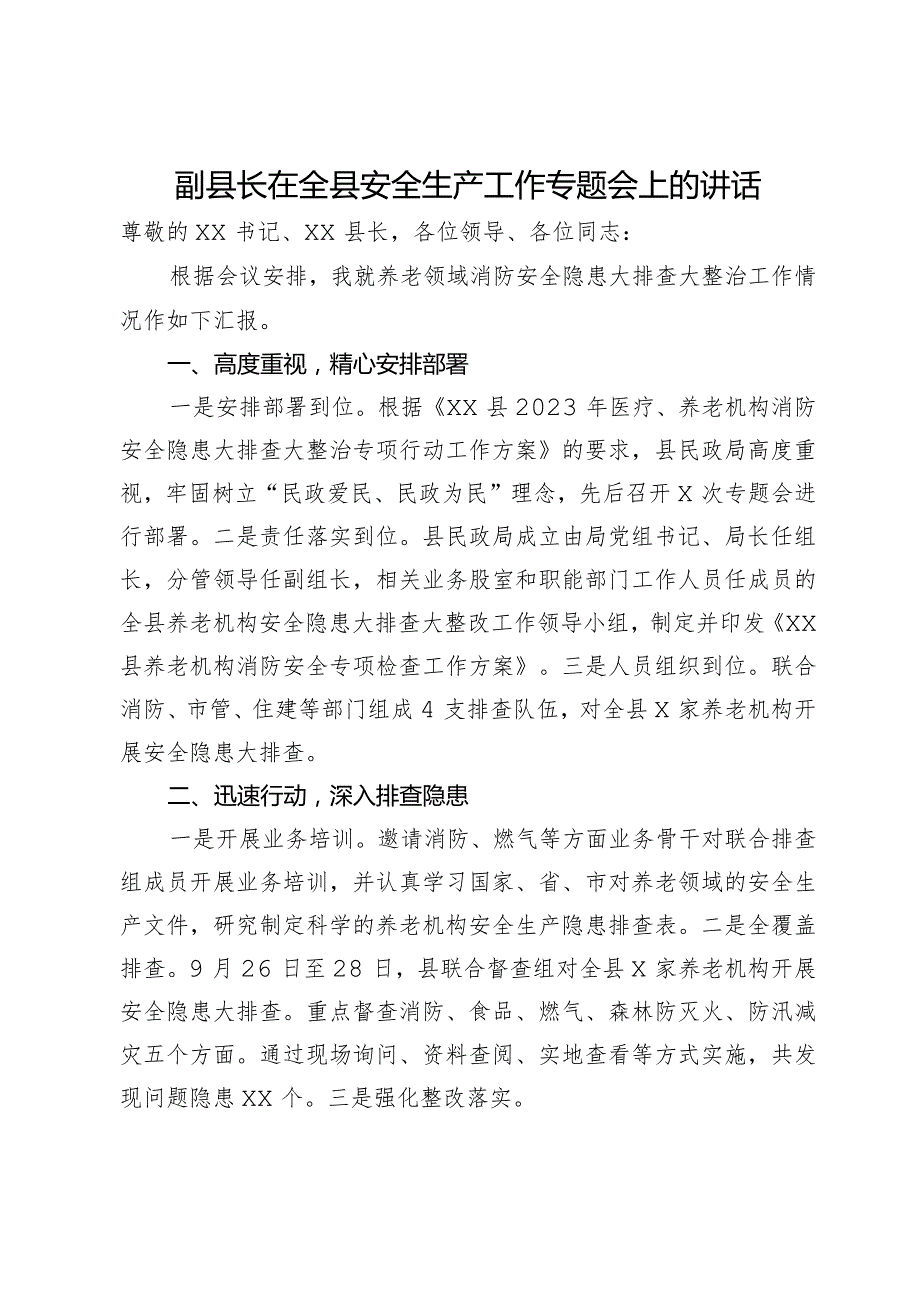 副县长在全县安全生产工作专题会上的讲话

尊敬的XX书记、XX县长，各位领导、各位同志：

根据会议安排，我就养老领域消防安全隐患大排查大整治工作情况作如下汇报。

一、高度重视，精心安排部署

一是安排部署到位。根据《XX县2023年医疗、养老机构消防安全隐患大排查大整治专项行动工作方案》的要求，县民政局高度重视，牢固树立“民政爱民、民政为民”理念，先后召开X次专题会进行部署。二是责任落实到位。县民政局成立由局党组书记、局长任组长，分管领导任副组长，相关业务股室和职能部门工作人员任成员的全县养老机构安全隐患大排查大整改工作领导小组，制定并印发《XX县养老机构消防安全专项检查工作方案》。三是人员组织到位。联合消防、市管、住建等部门组成4支排查队伍，对全县X家养老机构开展安全隐患大排查。

二、迅速行动，深入排查隐患

一是开展业务培训。邀请消防、燃气等方面业务骨干对联合排查组成员开展业务培训，并认真学习国家、省、市对养老领域的安全生产文件，研究制定科学的养老机构安全生产隐患排查表。二是全覆盖排查。9月26日至28日，县联合督查组对全县X家养老机构开展安全隐患大排查。重点督查消防、食品、燃气、森林防灭火、防汛减灾五个方面。通过现场询问、资料查阅、实地查看等方式实施，共发现问题隐患XX个。三是强化整改落实。